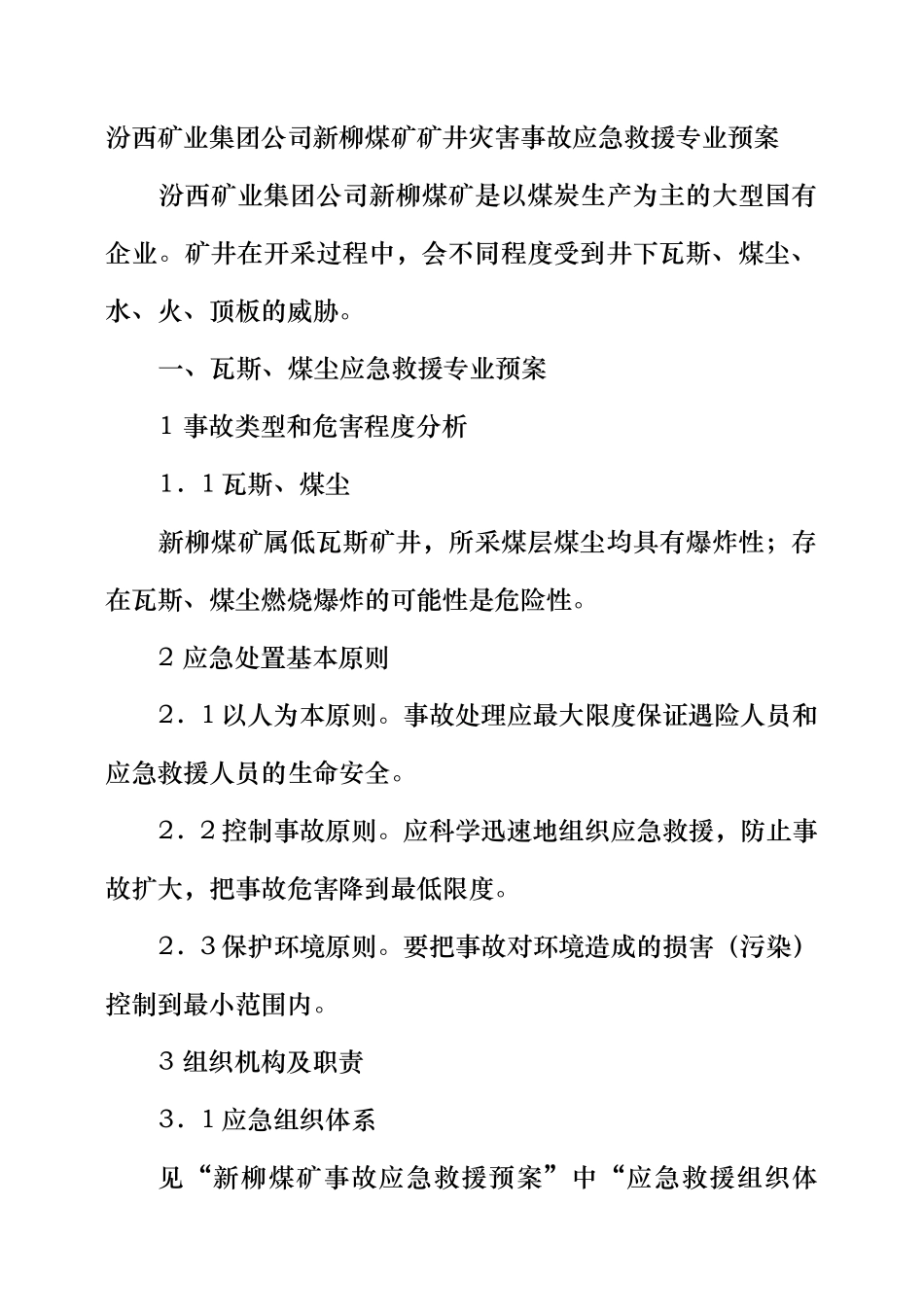 汾西矿业集团公司新柳煤矿矿井灾害事故应急救援专业预案

汾西矿业集团公司新柳煤矿是以煤炭生产为主的大型国有企业。矿井在开采过程中，会不同程度受到井下瓦斯、煤尘、水、火、顶板的威胁。

一、瓦斯、煤尘应急救援专业预案

1 事故类型和危害程度分析

1．1 瓦斯、煤尘

新柳煤矿属低瓦斯矿井，所采煤层煤尘均具有爆炸性；存在瓦斯、煤尘燃烧爆炸的可能性是危险性。

2 应急处置基本原则

2．1 以人为本原则。事故处理应最大限度保证遇险人员和应急救援人员的生命安全。

2．2 控制事故原则。应科学迅速地组织应急救援，防止事故扩大，把事故危害降到最低限度。

2．3 保护环境原则。要把事故对环境造成的损害（污染）控制到最小范围内。

3 组织机构及职责

3．1 应急组织体系

见“新柳煤矿事故应急救援预案”中“应急救援组织体